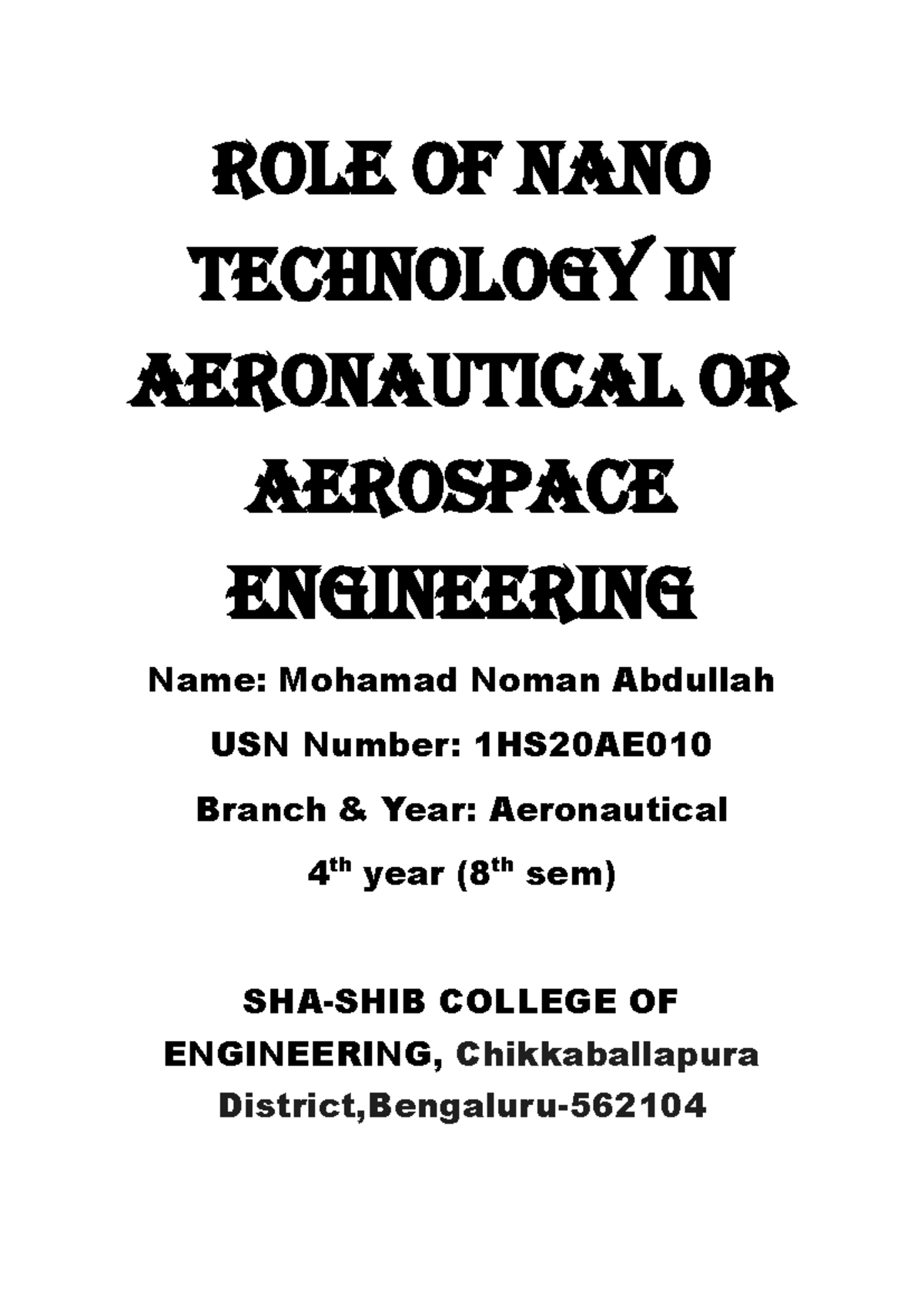 ROLE OF NANO TECHNOLOGY IN AERONAUTICAL OR AEROSPACE ENGINEERING

Name: Mohamad Noman Abdullah

USN Number: 1HS20AE010

Branch & Year: Aeronautical

4$^{th}$ year (8$^{th}$ sem)

SHA-SHIB COLLEGE OF ENGINEERING, Chikkaballapura District,Bengaluru-562104